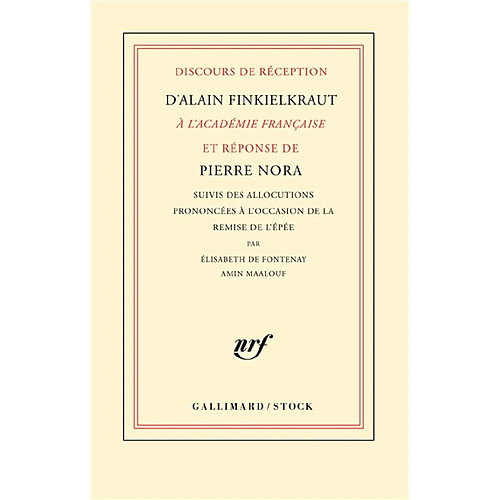 DISCOURS DE RÉCEPTION

D'ALAIN FINKIELKRAUT

À L'ACADÉMIE FRANÇAISE

ET RÉPONSE DE

PIERRE NORA

SUIVIS DES ALLOCUTIONS PRONONCÉES À L'OCCASION DE LA REMISE DE L'ÉPÉE

PAR

ÉLISABETH DE FONTENAY
AMIN MAALOUF

nrf

GALLIMARD / STOCK